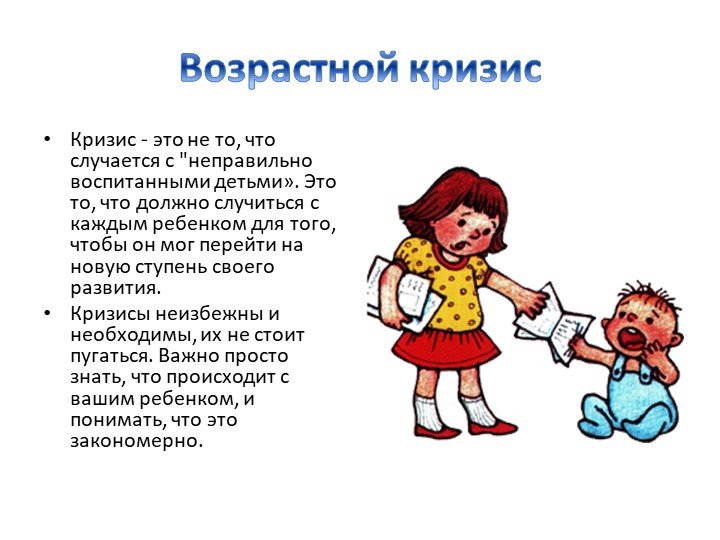 Возрастной кризис

• Кризис - это не то, что случается с "неправильно воспитанными детьми». Это то, что должно случиться с каждым ребенком для того, чтобы он мог перейти на новую ступень своего развития.

• Кризисы неизбежны и необходимы, их не стоит пугаться. Важно просто знать, что происходит с вашим ребенком, и понимать, что это закономерно.